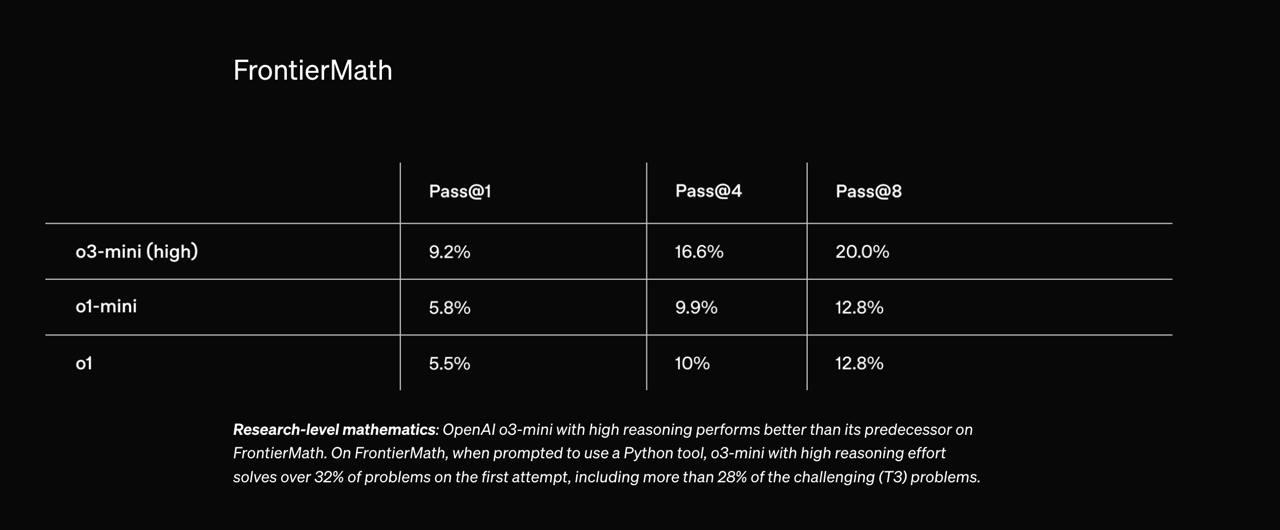 FrontierMath

| | Pass@1 | Pass@4 | Pass@8 |
|---|---|---|---|
| o3-mini (high) | 9.2% | 16.6% | 20.0% |
| o1-mini | 5.8% | 9.9% | 12.8% |
| o1 | 5.5% | 10% | 12.8% |

Research-level mathematics: OpenAI o3-mini with high reasoning performs better than its predecessor on FrontierMath. On FrontierMath, when prompted to use a Python tool, o3-mini with high reasoning effort solves over 32% of problems on the first attempt, including more than 28% of the challenging (T3) problems.